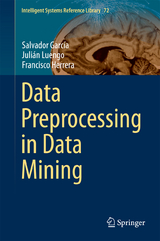 Intelligent Systems Reference Library 72

Salvador García
Julián Luengo
Francisco Herrera

Data Preprocessing in Data Mining

Springer